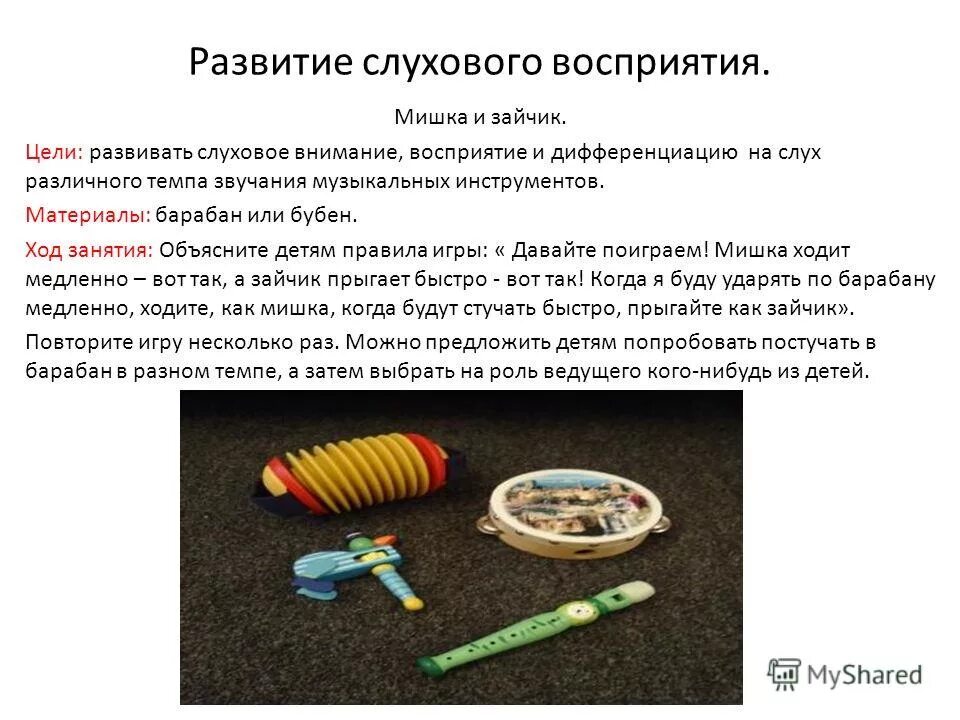 Развитие слухового восприятия.

Мишка и зайчик.

Цели: развивать слуховое внимание, восприятие и дифференциацию на слух различного темпа звучания музыкальных инструментов.

Материалы: барабан или бубен.

Ход занятия: Объясните детям правила игры: « Давайте поиграем! Мишка ходит медленно – вот так, а зайчик прыгает быстро - вот так! Когда я буду ударять по барабану медленно, ходите, как мишка, когда будут стучать быстро, прыгайте как зайчик».

Повторите игру несколько раз. Можно предложить детям попробовать постучать в барабан в разном темпе, а затем выбрать на роль ведущего кого-нибудь из детей.

MyShared